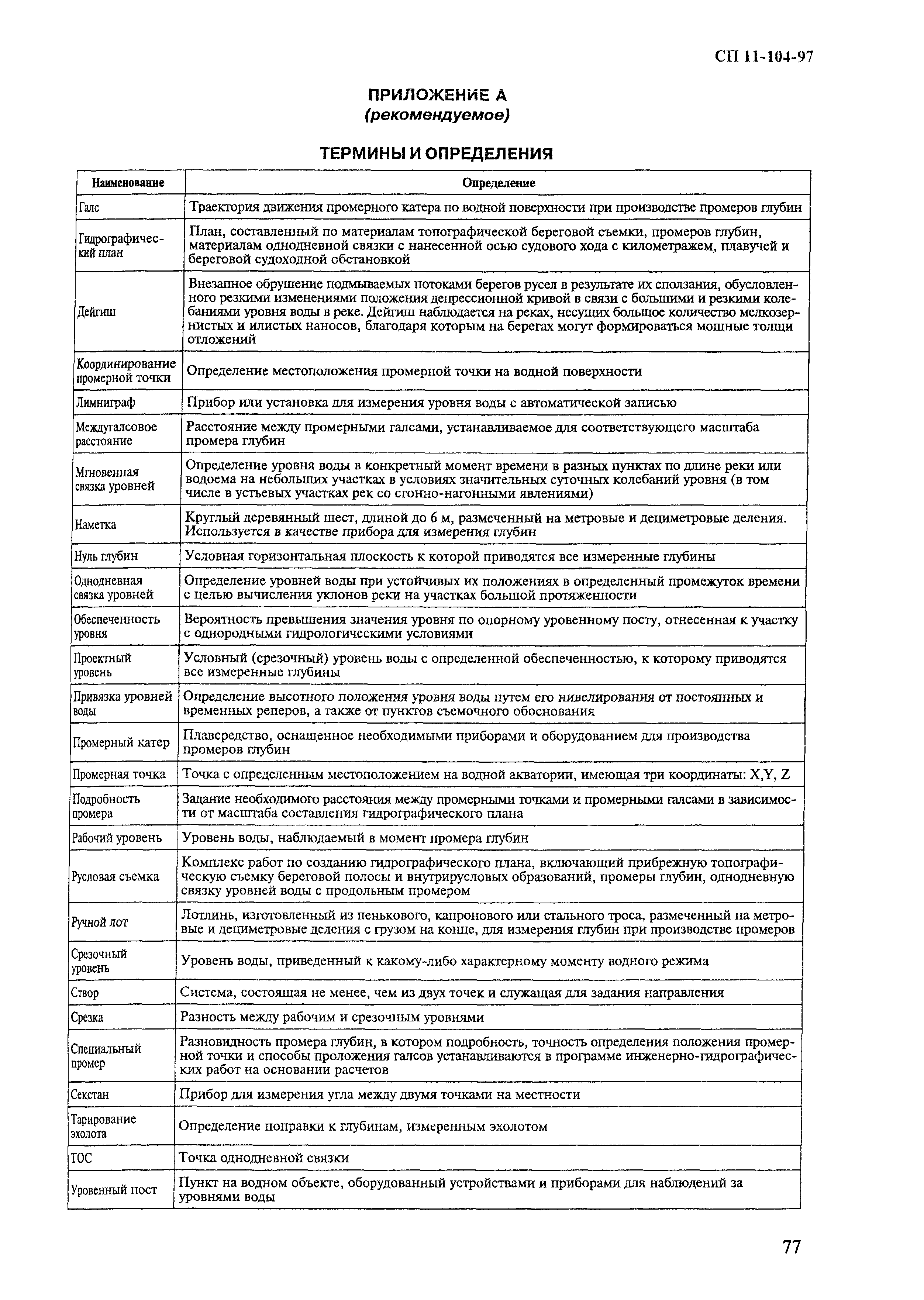 СП 11-104-97

ПРИЛОЖЕНИЕ А
(рекомендуемое)

ТЕРМИНЫ И ОПРЕДЕЛЕНИЯ

| Наименование | Определение |
|---|---|
| Галс | Траектория движения промерного катера по водной поверхности при производстве промеров глубин |
| Гидрографический план | План, составленный по материалам топографической береговой съемки, промеров глубин, материалам однодневной связки с нанесенной осью судового хода с километражем, плавучей и береговой судоходной обстановкой |
| Дейгиш | Внезапное обрушение подмываемых потоками берегов русел в результате их сползания, обусловленного резкими изменениями положения депрессионной кривой в связи с большими и резкими колебаниями уровня воды в реке. Дейгиш наблюдается на реках, несущих большое количество мелкозернистых и илистых наносов, благодаря которым на берегах могут формироваться мощные толщи отложений |
| Координирование промерной точки | Определение местоположения промерной точки на водной поверхности |
| Лимниграф | Прибор или установка для измерения уровня воды с автоматической записью |
| Междугалсовое расстояние | Расстояние между промерными галсами, устанавливаемое для соответствующего масштаба промера глубин |
| Мгновенная связка уровней | Определение уровня воды в конкретный момент времени в разных пунктах по длине реки или водоема на небольших участках в условиях значительных суточных колебаний уровня (в том числе в устьевых участках рек со сгонно-нагонными явлениями) |
| Наметка | Круглый деревянный шест, длиной до 6 м, размеченный на метровые и дециметровые деления. Используется в качестве прибора для измерения глубин |
| Нуль глубин | Условная горизонтальная плоскость к которой приводятся все измеренные глубины |
| Однодневная связка уровней | Определение уровней воды при устойчивых их положениях в определенный промежуток времени с целью вычисления уклонов реки на участках большой протяженности |
| Обеспеченность уровня | Вероятность превышения значения уровня по опорному уровенному посту, отнесенная к участку с однородными гидрологическими условиями |
| Проектный уровень | Условный (срезочный) уровень воды с определенной обеспеченностью, к которому приводятся все измеренные глубины |
| Привязка уровней воды | Определение высотного положения уровня воды путем его нивелирования от постоянных и временных реперов, а также от пунктов съемочного обоснования |
| Промерный катер | Плавсредство, оснащенное необходимыми приборами и оборудованием для производства промеров глубин |
| Промерная точка | Точка с определенным местоположением на водной акватории, имеющая три координаты: X,Y, Z |
| Подробность промера | Задание необходимого расстояния между промерными точками и промерными галсами в зависимости от масштаба составления гидрографического плана |
| Рабочий уровень | Уровень воды, наблюдаемый в момент промера глубин |
| Русловая съемка | Комплекс работ по созданию гидрографического плана, включающий прибрежную топографическую съемку береговой полосы и внутрирусловых образований, промеры глубин, однодневную связку уровней воды с продольным промером |
| Ручной лот | Лотлинь, изготовленный из пенькового, капронового или стального троса, размеченный на метровые и дециметровые деления с грузом на конце, для измерения глубин при производстве промеров |
| Срезочный уровень | Уровень воды, приведенный к какому-либо характерному моменту водного режима |
| Створ | Система, состоящая не менее, чем из двух точек и служащая для задания направления |
| Срезка | Разность между рабочим и срезочным уровнями |
| Специальный промер | Разновидность промера глубин, в котором подробность, точность определения положения промерной точки и способы проложения галсов устанавливаются в программе инженерно-гидрографических работ на основании расчетов |
| Секстан | Прибор для измерения угла между двумя точками на местности |
| Тарирование эхолота | Определение поправки к глубинам, измеренным эхолотом |
| ТОС | Точка однодневной связки |
| Уровенный пост | Пункт на водном объекте, оборудованный устройствами и приборами для наблюдений за уровнями воды |

77